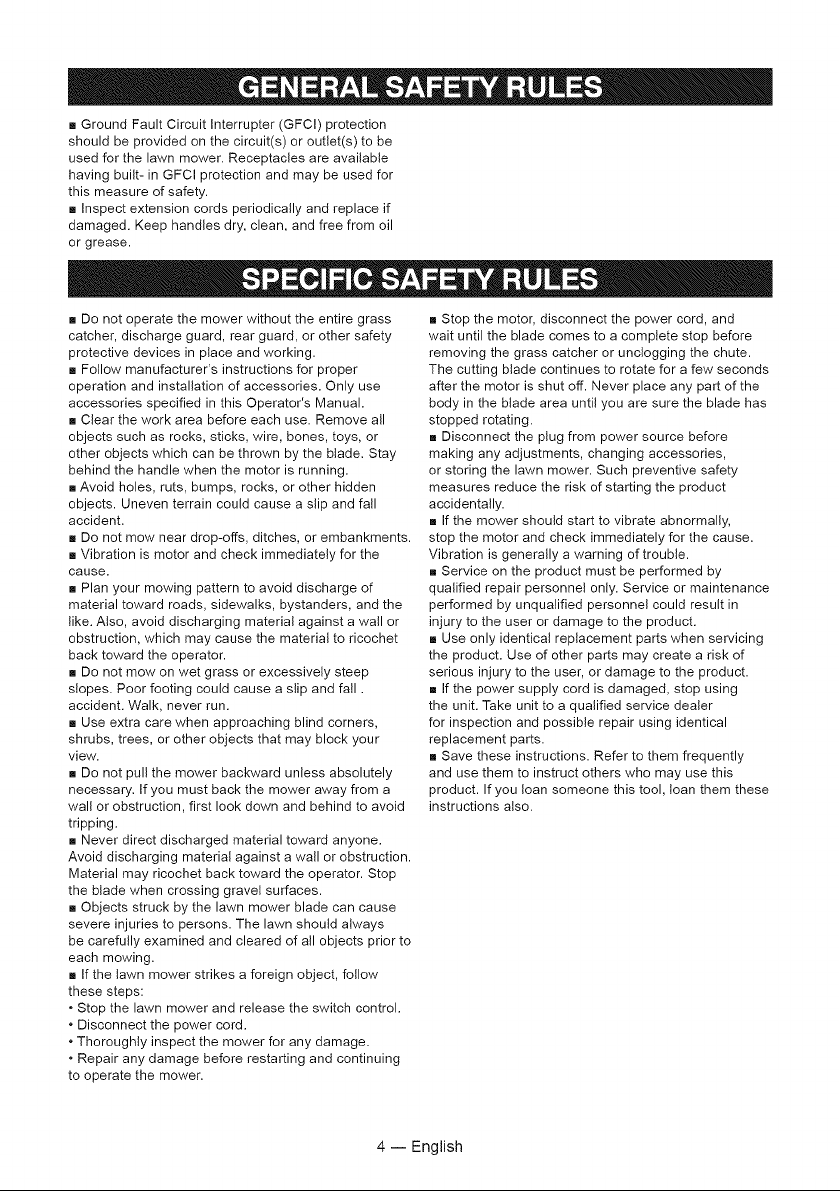 GENERAL SAFETY RULES

• Ground Fault Circuit Interrupter (GFCI) protection should be provided on the circuit(s) or outlet(s) to be used for the lawn mower. Receptacles are available having built- in GFCI protection and may be used for this measure of safety.

• Inspect extension cords periodically and replace if damaged. Keep handles dry, clean, and free from oil or grease.

SPECIFIC SAFETY RULES

• Do not operate the mower without the entire grass catcher, discharge guard, rear guard, or other safety protective devices in place and working.

• Follow manufacturer's instructions for proper operation and installation of accessories. Only use accessories specified in this Operator's Manual.

• Clear the work area before each use. Remove all objects such as rocks, sticks, wire, bones, toys, or other objects which can be thrown by the blade. Stay behind the handle when the motor is running.

• Avoid holes, ruts, bumps, rocks, or other hidden objects. Uneven terrain could cause a slip and fall accident.

• Do not mow near drop-offs, ditches, or embankments.

• Vibration is motor and check immediately for the cause.

• Plan your mowing pattern to avoid discharge of material toward roads, sidewalks, bystanders, and the like. Also, avoid discharging material against a wall or obstruction, which may cause the material to ricochet back toward the operator.

• Do not mow on wet grass or excessively steep slopes. Poor footing could cause a slip and fall . accident. Walk, never run.

• Use extra care when approaching blind corners, shrubs, trees, or other objects that may block your view.

• Do not pull the mower backward unless absolutely necessary. If you must back the mower away from a wall or obstruction, first look down and behind to avoid tripping.

• Never direct discharged material toward anyone. Avoid discharging material against a wall or obstruction. Material may ricochet back toward the operator. Stop the blade when crossing gravel surfaces.

• Objects struck by the lawn mower blade can cause severe injuries to persons. The lawn should always be carefully examined and cleared of all objects prior to each mowing.

• If the lawn mower strikes a foreign object, follow these steps:
• Stop the lawn mower and release the switch control.
• Disconnect the power cord.
• Thoroughly inspect the mower for any damage.
• Repair any damage before restarting and continuing to operate the mower.

• Stop the motor, disconnect the power cord, and wait until the blade comes to a complete stop before removing the grass catcher or unclogging the chute. The cutting blade continues to rotate for a few seconds after the motor is shut off. Never place any part of the body in the blade area until you are sure the blade has stopped rotating.

• Disconnect the plug from power source before making any adjustments, changing accessories, or storing the lawn mower. Such preventive safety measures reduce the risk of starting the product accidentally.

• If the mower should start to vibrate abnormally, stop the motor and check immediately for the cause. Vibration is generally a warning of trouble.

• Service on the product must be performed by qualified repair personnel only. Service or maintenance performed by unqualified personnel could result in injury to the user or damage to the product.

• Use only identical replacement parts when servicing the product. Use of other parts may create a risk of serious injury to the user, or damage to the product.

• If the power supply cord is damaged, stop using the unit. Take unit to a qualified service dealer for inspection and possible repair using identical replacement parts.

• Save these instructions. Refer to them frequently and use them to instruct others who may use this product. If you loan someone this tool, loan them these instructions also.

4 — English